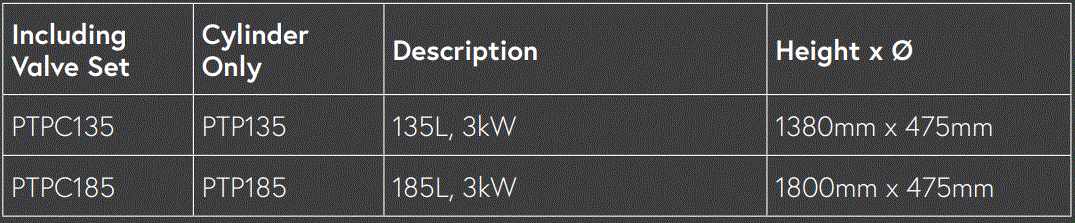 | Including Valve Set | Cylinder Only | Description | Height x Ø |
|---|---|---|---|
| PTPC135 | PTP135 | 135L, 3kW | 1380mm x 475mm |
| PTPC185 | PTP185 | 185L, 3kW | 1800mm x 475mm |